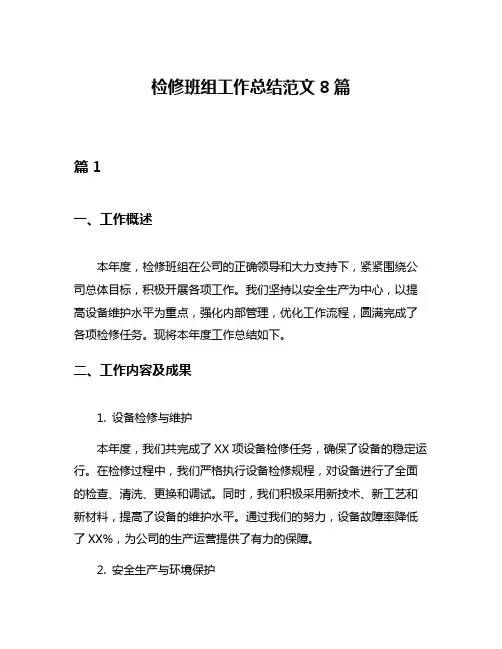 检修班组工作总结范文 8 篇

篇 1

一、工作概述

本年度，检修班组在公司的正确领导和大力支持下，紧紧围绕公司总体目标，积极开展各项工作。我们坚持以安全生产为中心，以提高设备维护水平为重点，强化内部管理，优化工作流程，圆满完成了各项检修任务。现将本年度工作总结如下。

二、工作内容及成果

1. 设备检修与维护

本年度，我们共完成了 XX 项设备检修任务，确保了设备的稳定运行。在检修过程中，我们严格执行设备检修规程，对设备进行了全面的检查、清洗、更换和调试。同时，我们积极采用新技术、新工艺和新材料，提高了设备的维护水平。通过我们的努力，设备故障率降低了 XX%，为公司的生产运营提供了有力的保障。

2. 安全生产与环境保护